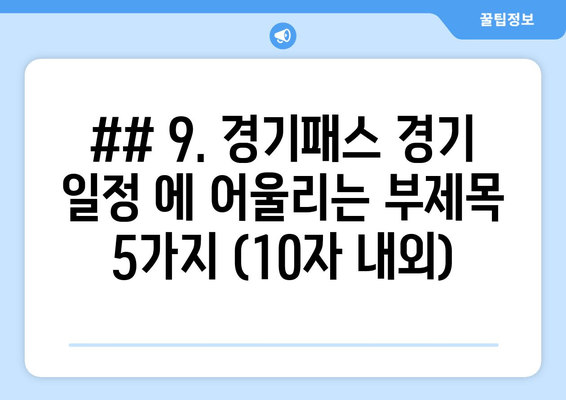 꿀팁정보

## 9. 경기패스 경기 일정 에 어울리는 부제목 5가지 (10자 내외)